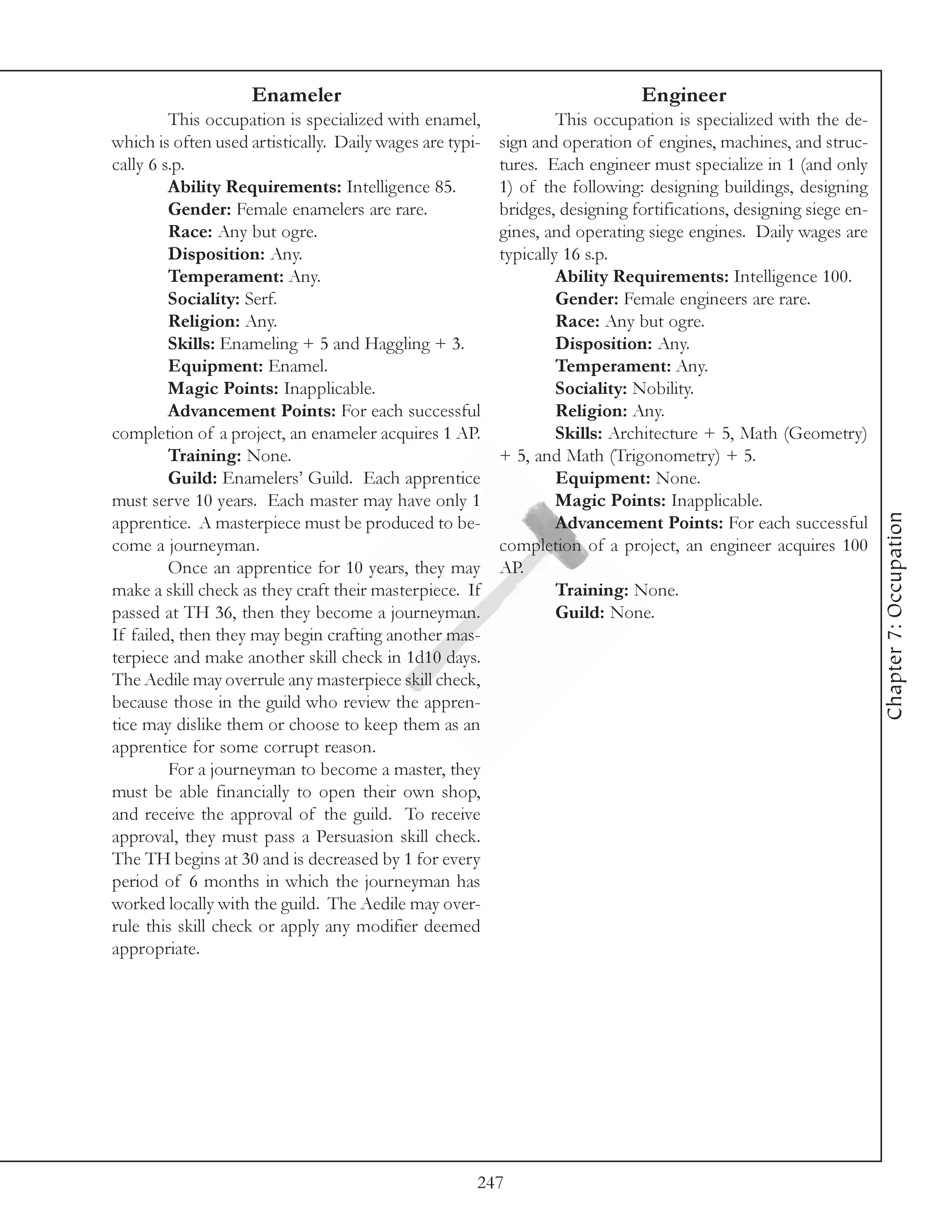 Enameler

This occupation is specialized with enamel, which is often used artistically. Daily wages are typically 6 s.p.

Ability Requirements: Intelligence 85.

Gender: Female enamelers are rare.

Race: Any but ogre.

Disposition: Any.

Temperament: Any.

Sociality: Serf.

Religion: Any.

Skills: Enameling + 5 and Haggling + 3.

Equipment: Enamel.

Magic Points: Inapplicable.

Advancement Points: For each successful completion of a project, an enameler acquires 1 AP.

Training: None.

Guild: Enamelers' Guild. Each apprentice must serve 10 years. Each master may have only 1 apprentice. A masterpiece must be produced to become a journeyman.

Once an apprentice for 10 years, they may make a skill check as they craft their masterpiece. If passed at TH 36, then they become a journeyman. If failed, then they may begin crafting another masterpiece and make another skill check in 1d10 days. The Aedile may overrule any masterpiece skill check, because those in the guild who review the apprentice may dislike them or choose to keep them as an apprentice for some corrupt reason.

For a journeyman to become a master, they must be able financially to open their own shop, and receive the approval of the guild. To receive approval, they must pass a Persuasion skill check. The TH begins at 30 and is decreased by 1 for every period of 6 months in which the journeyman has worked locally with the guild. The Aedile may overrule this skill check or apply any modifier deemed appropriate.

Engineer

This occupation is specialized with the design and operation of engines, machines, and structures. Each engineer must specialize in 1 (and only 1) of the following: designing buildings, designing bridges, designing fortifications, designing siege engines, and operating siege engines. Daily wages are typically 16 s.p.

Ability Requirements: Intelligence 100.

Gender: Female engineers are rare.

Race: Any but ogre.

Disposition: Any.

Temperament: Any.

Sociality: Nobility.

Religion: Any.

Skills: Architecture + 5, Math (Geometry) + 5, and Math (Trigonometry) + 5.

Equipment: None.

Magic Points: Inapplicable.

Advancement Points: For each successful completion of a project, an engineer acquires 100 AP.

Training: None.

Guild: None.

Chapter 7: Occupation

247